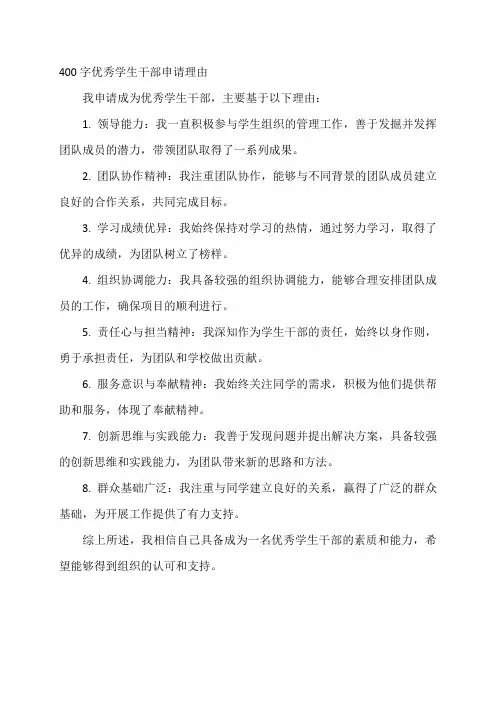 400 字优秀学生干部申请理由

我申请成为优秀学生干部，主要基于以下理由：

1. 领导能力：我一直积极参与学生组织的管理工作，善于发掘并发挥团队成员的潜力，带领团队取得了一系列成果。

2. 团队协作精神：我注重团队协作，能够与不同背景的团队成员建立良好的合作关系，共同完成目标。

3. 学习成绩优异：我始终保持对学习的热情，通过努力学习，取得了优异的成绩，为团队树立了榜样。

4. 组织协调能力：我具备较强的组织协调能力，能够合理安排团队成员的工作，确保项目的顺利进行。

5. 责任心与担当精神：我深知作为学生干部的责任，始终以身作则，勇于承担责任，为团队和学校做出贡献。

6. 服务意识与奉献精神：我始终关注同学的需求，积极为他们提供帮助和服务，体现了奉献精神。

7. 创新思维与实践能力：我善于发现问题并提出解决方案，具备较强的创新思维和实践能力，为团队带来新的思路和方法。

8. 群众基础广泛：我注重与同学建立良好的关系，赢得了广泛的群众基础，为开展工作提供了有力支持。

综上所述，我相信自己具备成为一名优秀学生干部的素质和能力，希望能够得到组织的认可和支持。